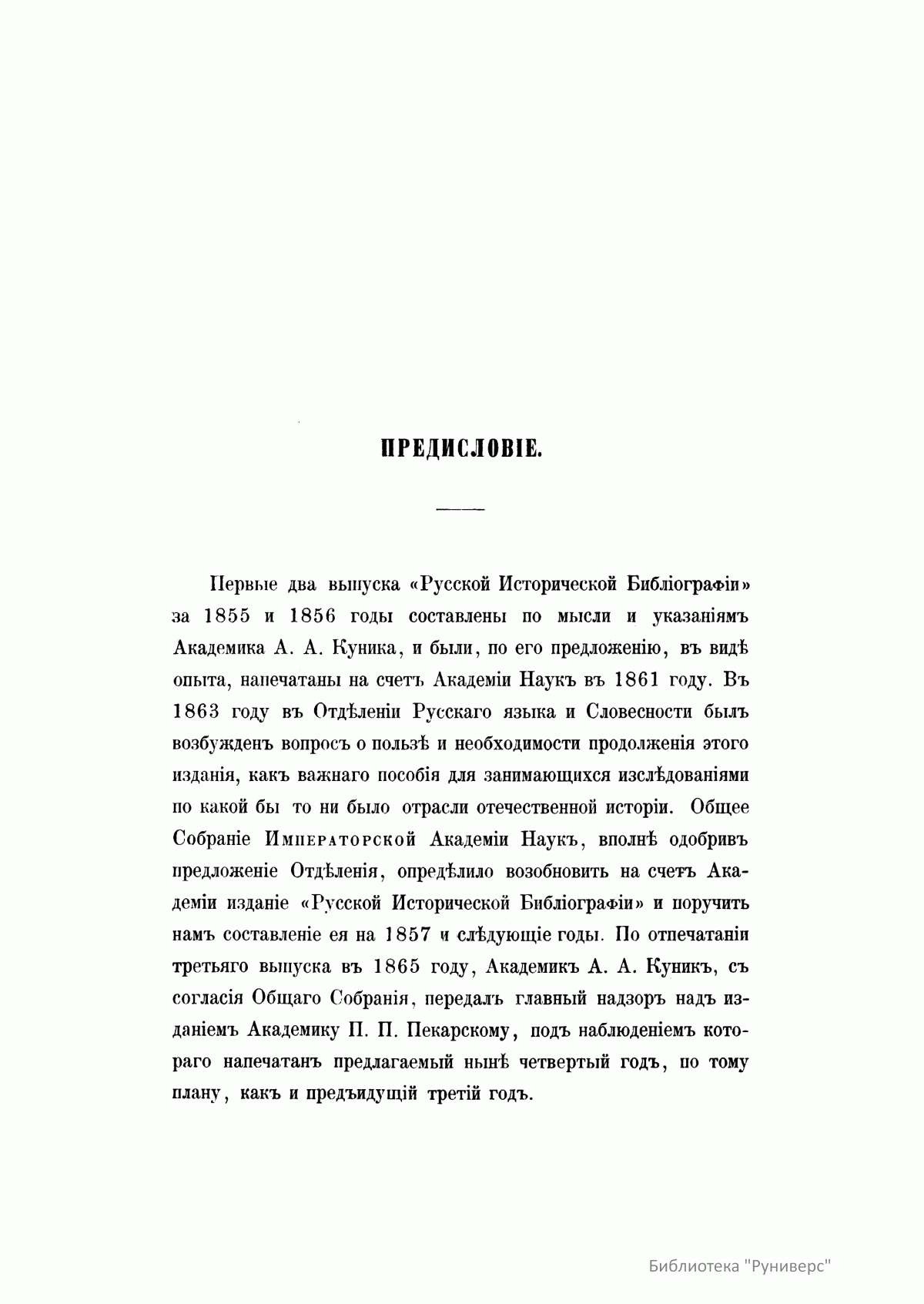 ПРЕДИСЛОВІЕ.

Первые два выпуска «Русской Исторической Библіографіи» за 1855 и 1856 годы составлены по мысли и указаніямъ Академика А. А. Куника, и были, по его предложенію, въ видѣ опыта, напечатаны на счетъ Академіи Наукъ въ 1861 году. Въ 1863 году въ Отдѣленіи Русскаго языка и Словесности былъ возбужденъ вопросъ о пользѣ и необходимости продолженія этого изданія, какъ важнаго пособія для занимающихся изслѣдованіями по какой бы то ни было отрасли отечественной исторіи. Общее Собраніе Императорской Академіи Наукъ, вполнѣ одобривъ предложеніе Отдѣленія, опредѣлило возобновить на счетъ Академіи изданіе «Русской Исторической Библіографіи» и поручить намъ составленіе ея на 1857 и слѣдующіе годы. По отпечатаніи третьяго выпуска въ 1865 году, Академикъ А. А. Куникъ, съ согласія Общаго Собранія, передалъ главный надзоръ надъ изданіемъ Академику П. П. Пекарскому, подъ наблюденіемъ котораго напечатанъ предлагаемый нынѣ четвертый годъ, по тому плану, какъ и предъидущій третій годъ.

Библиотека "Руниверс"